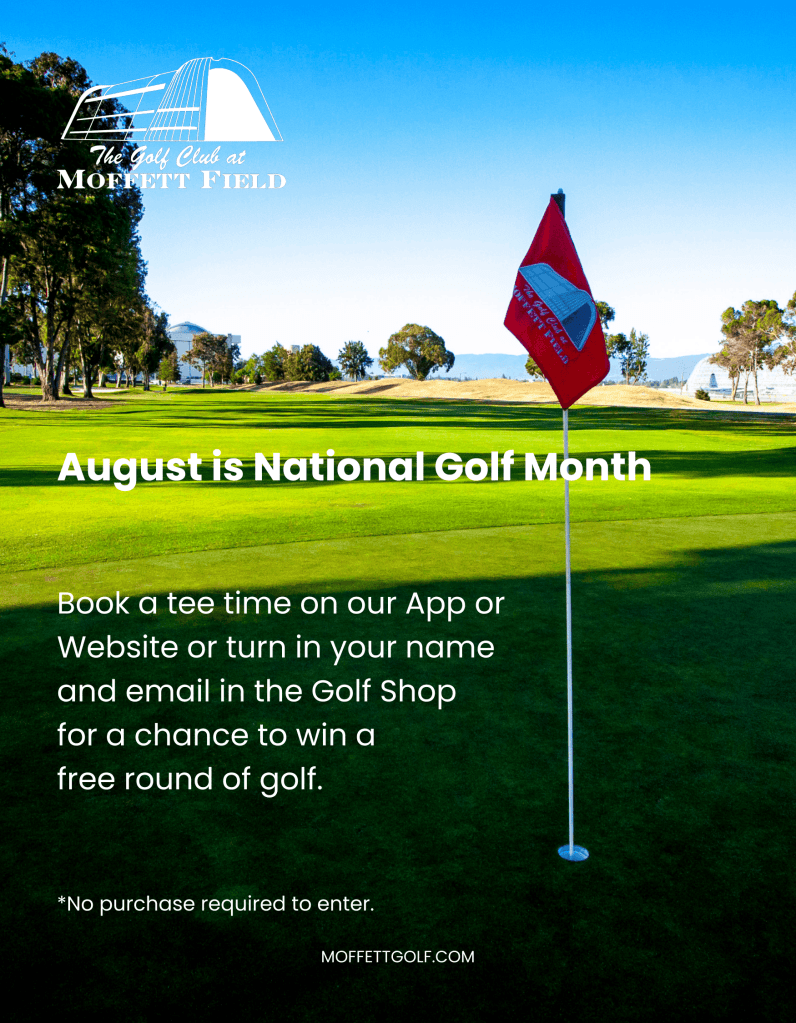 The Golf Club at
MOFFETT FIELD

August is National Golf Month

Book a tee time on our App or Website or turn in your name and email in the Golf Shop for a chance to win a free round of golf.

*No purchase required to enter.

MOFFETTGOLF.COM